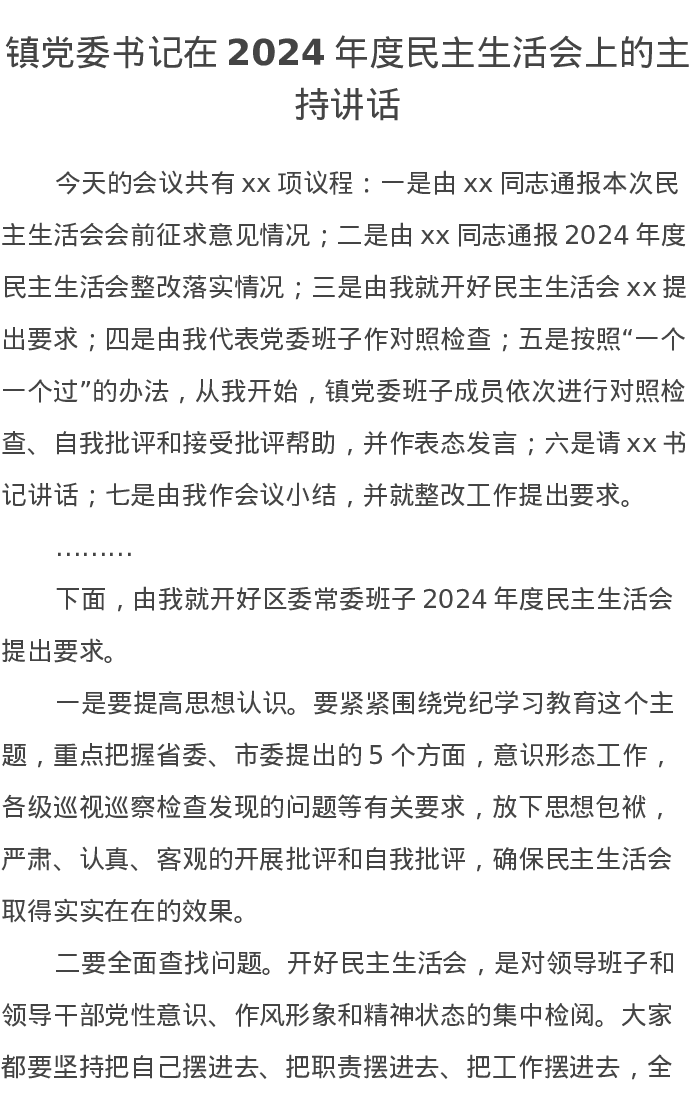 镇党委书记在 2024 年度民主生活会上的主持讲话

今天的会议共有 xx 项议程：一是由 xx 同志通报本次民主生活会会前征求意见情况；二是由 xx 同志通报 2024 年度民主生活会整改落实情况；三是由我就开好民主生活会 xx 提出要求；四是由我代表党委班子作对照检查；五是按照“一个一个过”的办法，从我开始，镇党委班子成员依次进行对照检查、自我批评和接受批评帮助，并作表态发言；六是请 xx 书记讲话；七是由我作会议小结，并就整改工作提出要求。

………

下面，由我就开好区委常委班子 2024 年度民主生活会提出要求。

一是要提高思想认识。要紧紧围绕党纪学习教育这个主题，重点把握省委、市委提出的 5 个方面，意识形态工作，各级巡视巡察检查发现的问题等有关要求，放下思想包袱，严肃、认真、客观的开展批评和自我批评，确保民主生活会取得实实在在的效果。

二要全面查找问题。开好民主生活会，是对领导班子和领导干部党性意识、作风形象和精神状态的集中检阅。大家都要坚持把自己摆进去、把职责摆进去、把工作摆进去，全